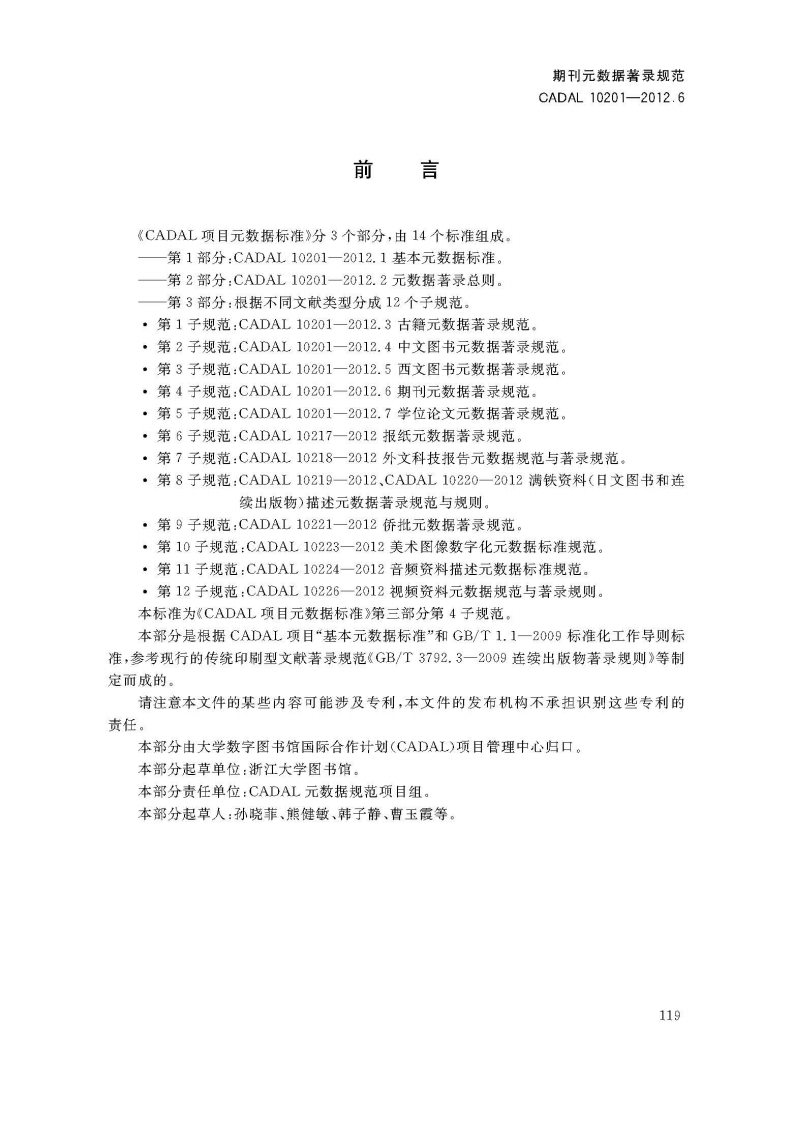 期刊元数据著录规范
CADAL 10201—2012.6

前　言

《CADAL 项目元数据标准》分 3 个部分，由 14 个标准组成。
——第 1 部分：CADAL 10201—2012.1 基本元数据标准。
——第 2 部分：CADAL 10201—2012.2 元数据著录总则。
——第 3 部分：根据不同文献类型分成 12 个子规范。
• 第 1 子规范：CADAL 10201—2012.3 古籍元数据著录规范。
• 第 2 子规范：CADAL 10201—2012.4 中文图书元数据著录规范。
• 第 3 子规范：CADAL 10201—2012.5 西文图书元数据著录规范。
• 第 4 子规范：CADAL 10201—2012.6 期刊元数据著录规范。
• 第 5 子规范：CADAL 10201—2012.7 学位论文元数据著录规范。
• 第 6 子规范：CADAL 10217—2012 报纸元数据著录规范。
• 第 7 子规范：CADAL 10218—2012 外文科技报告元数据规范与著录规范。
• 第 8 子规范：CADAL 10219—2012、CADAL 10220—2012 满铁资料（日文图书和连续出版物）描述元数据著录规范与规则。
• 第 9 子规范：CADAL 10221—2012 侨批元数据著录规范。
• 第 10 子规范：CADAL 10223—2012 美术图像数字化元数据标准规范。
• 第 11 子规范：CADAL 10224—2012 音频资料描述元数据标准规范。
• 第 12 子规范：CADAL 10226—2012 视频资料元数据规范与著录规则。
本标准为《CADAL 项目元数据标准》第三部分第 4 子规范。
本部分是根据 CADAL 项目“基本元数据标准”和 GB/T 1.1—2009 标准化工作导则标准，参考现行的传统印刷型文献著录规范《GB/T 3792.3—2009 连续出版物著录规则》等制定而成的。
请注意本文件的某些内容可能涉及专利，本文件的发布机构不承担识别这些专利的责任。
本部分由大学数字图书馆国际合作计划（CADAL）项目管理中心归口。
本部分起草单位：浙江大学图书馆。
本部分责任单位：CADAL 元数据规范项目组。
本部分起草人：孙晓菲、熊健敏、韩子静、曹玉霞等。

119